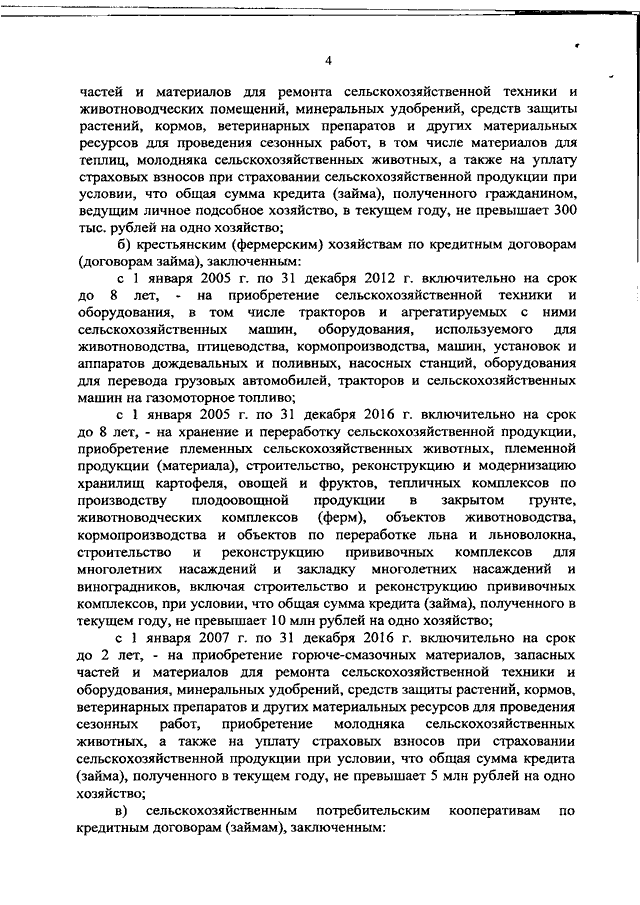 4

частей и материалов для ремонта сельскохозяйственной техники и животноводческих помещений, минеральных удобрений, средств защиты растений, кормов, ветеринарных препаратов и других материальных ресурсов для проведения сезонных работ, в том числе материалов для теплиц, молодняка сельскохозяйственных животных, а также на уплату страховых взносов при страховании сельскохозяйственной продукции при условии, что общая сумма кредита (займа), полученного гражданином, ведущим личное подсобное хозяйство, в текущем году, не превышает 300 тыс. рублей на одно хозяйство;

б) крестьянским (фермерским) хозяйствам по кредитным договорам (договорам займа), заключенным:

с 1 января 2005 г. по 31 декабря 2012 г. включительно на срок до 8 лет, - на приобретение сельскохозяйственной техники и оборудования, в том числе тракторов и агрегатируемых с ними сельскохозяйственных машин, оборудования, используемого для животноводства, птицеводства, кормопроизводства, машин, установок и аппаратов дождевальных и поливных, насосных станций, оборудования для перевода грузовых автомобилей, тракторов и сельскохозяйственных машин на газомоторное топливо;

с 1 января 2005 г. по 31 декабря 2016 г. включительно на срок до 8 лет, - на хранение и переработку сельскохозяйственной продукции, приобретение племенных сельскохозяйственных животных, племенной продукции (материала), строительство, реконструкцию и модернизацию хранилищ картофеля, овощей и фруктов, тепличных комплексов по производству плодоовощной продукции в закрытом грунте, животноводческих комплексов (ферм), объектов животноводства, кормопроизводства и объектов по переработке льна и льноволокна, строительство и реконструкцию прививочных комплексов для многолетних насаждений и закладку многолетних насаждений и виноградников, включая строительство и реконструкцию прививочных комплексов, при условии, что общая сумма кредита (займа), полученного в текущем году, не превышает 10 млн рублей на одно хозяйство;

с 1 января 2007 г. по 31 декабря 2016 г. включительно на срок до 2 лет, - на приобретение горюче-смазочных материалов, запасных частей и материалов для ремонта сельскохозяйственной техники и оборудования, минеральных удобрений, средств защиты растений, кормов, ветеринарных препаратов и других материальных ресурсов для проведения сезонных работ, приобретение молодняка сельскохозяйственных животных, а также на уплату страховых взносов при страховании сельскохозяйственной продукции при условии, что общая сумма кредита (займа), полученного в текущем году, не превышает 5 млн рублей на одно хозяйство;

в) сельскохозяйственным потребительским кооперативам по кредитным договорам (займам), заключенным: